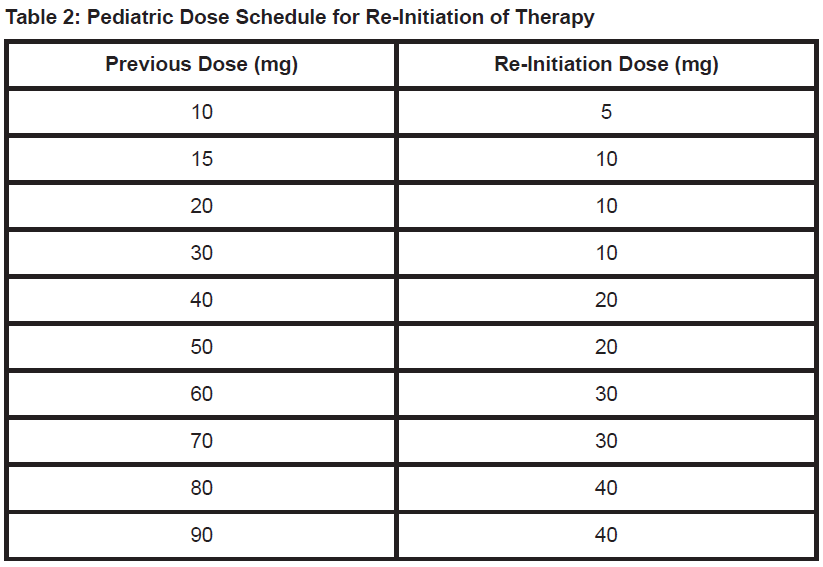 Table 2: Pediatric Dose Schedule for Re-Initiation of Therapy

| Previous Dose (mg) | Re-Initiation Dose (mg) |
|---|---|
| 10 | 5 |
| 15 | 10 |
| 20 | 10 |
| 30 | 10 |
| 40 | 20 |
| 50 | 20 |
| 60 | 30 |
| 70 | 30 |
| 80 | 40 |
| 90 | 40 |